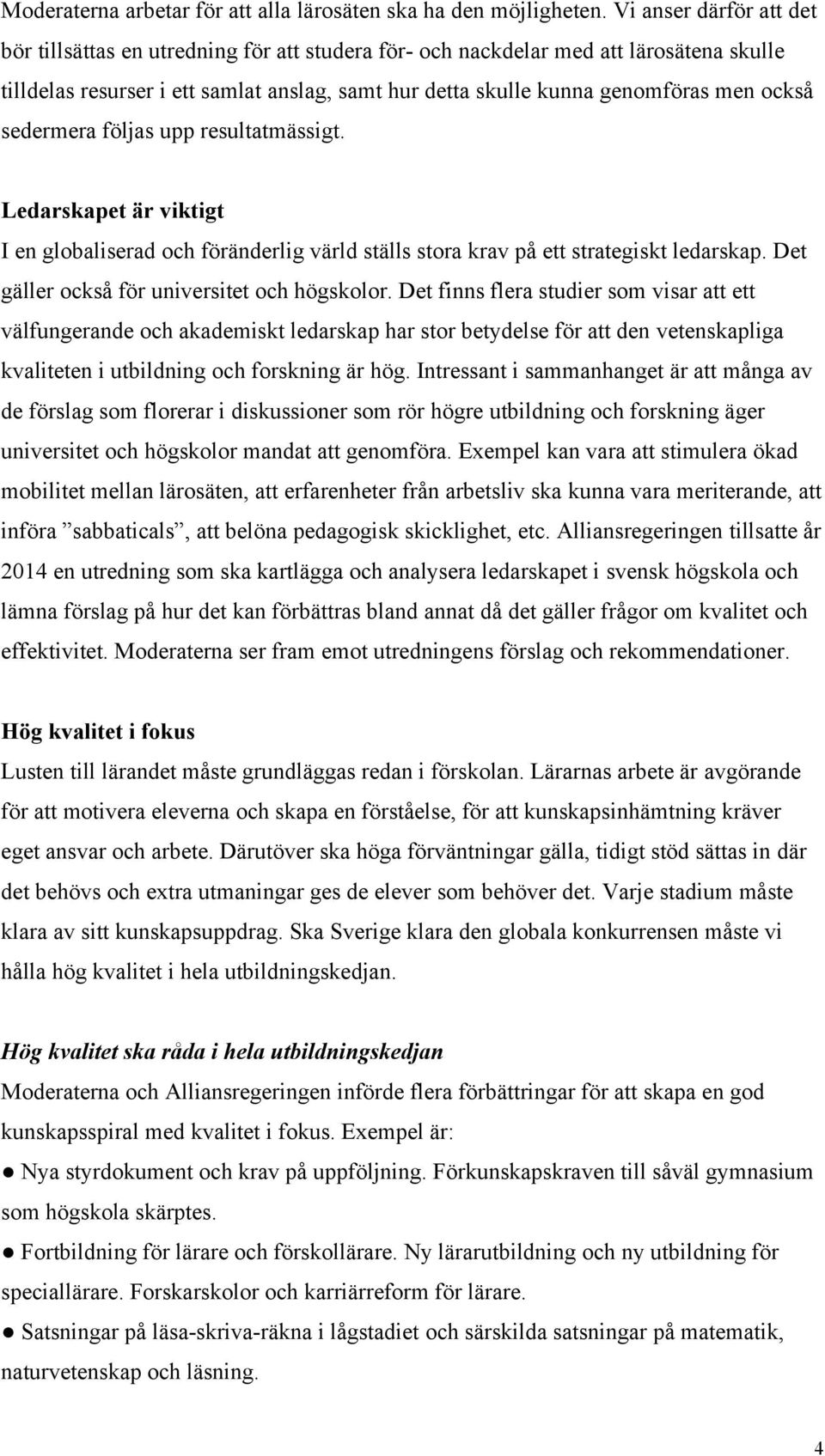 Moderaterna arbetar för att alla lärosäten ska ha den möjligheten. Vi anser därför att det bör tillsättas en utredning för att studera för- och nackdelar med att lärosätena skulle tilldelas resurser i ett samlat anslag, samt hur detta skulle kunna genomföras men också sedermera följas upp resultatmässigt.

Ledarskapet är viktigt
I en globaliserad och föränderlig värld ställs stora krav på ett strategiskt ledarskap. Det gäller också för universitet och högskolor. Det finns flera studier som visar att ett välfungerande och akademiskt ledarskap har stor betydelse för att den vetenskapliga kvaliteten i utbildning och forskning är hög. Intressant i sammanhanget är att många av de förslag som florerar i diskussioner som rör högre utbildning och forskning äger universitet och högskolor mandat att genomföra. Exempel kan vara att stimulera ökad mobilitet mellan lärosäten, att erfarenheter från arbetsliv ska kunna vara meriterande, att införa ”sabbaticals”, att belöna pedagogisk skicklighet, etc. Alliansregeringen tillsatte år 2014 en utredning som ska kartlägga och analysera ledarskapet i svensk högskola och lämna förslag på hur det kan förbättras bland annat då det gäller frågor om kvalitet och effektivitet. Moderaterna ser fram emot utredningens förslag och rekommendationer.

Hög kvalitet i fokus
Lusten till lärandet måste grundläggas redan i förskolan. Lärarnas arbete är avgörande för att motivera eleverna och skapa en förståelse, för att kunskapsinhämtning kräver eget ansvar och arbete. Därutöver ska höga förväntningar gälla, tidigt stöd sättas in där det behövs och extra utmaningar ges de elever som behöver det. Varje stadium måste klara av sitt kunskapsuppdrag. Ska Sverige klara den globala konkurrensen måste vi hålla hög kvalitet i hela utbildningskedjan.

Hög kvalitet ska råda i hela utbildningskedjan
Moderaterna och Alliansregeringen införde flera förbättringar för att skapa en god kunskapsspiral med kvalitet i fokus. Exempel är:
● Nya styrdokument och krav på uppföljning. Förkunskapskraven till såväl gymnasium som högskola skärptes.
● Fortbildning för lärare och förskollärare. Ny lärarutbildning och ny utbildning för speciallärare. Forskarskolor och karriärreform för lärare.
● Satsningar på läsa-skriva-räkna i lågstadiet och särskilda satsningar på matematik, naturvetenskap och läsning.

4